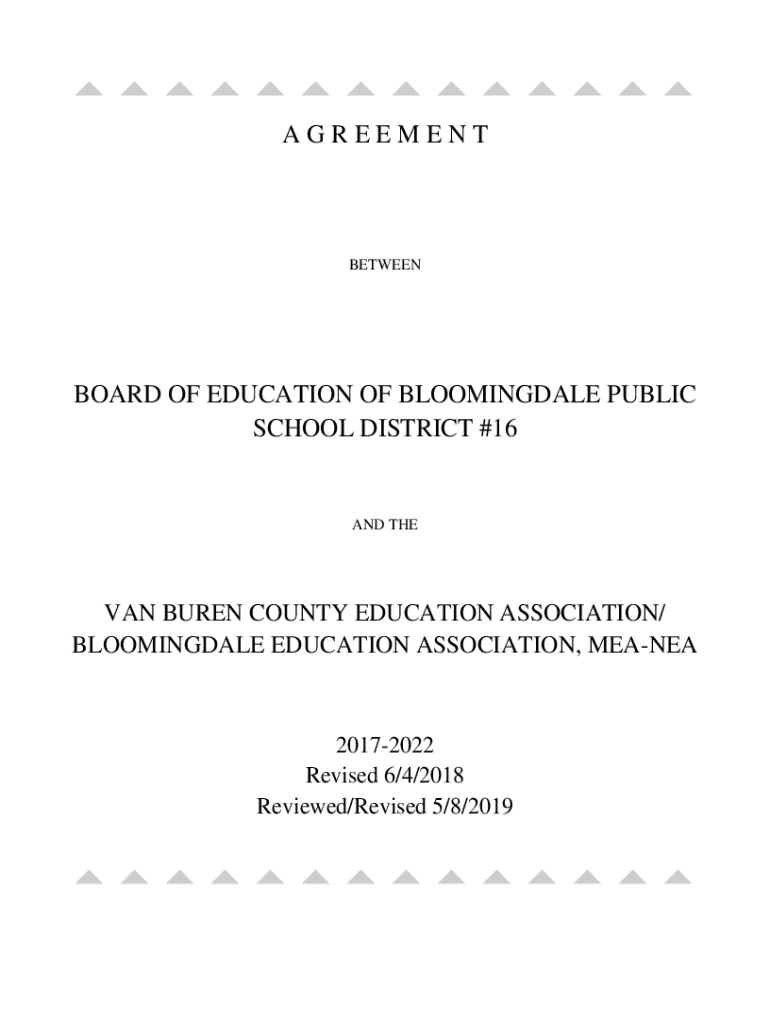 A G R E E M E N T

BETWEEN

BOARD OF EDUCATION OF BLOOMINGDALE PUBLIC SCHOOL DISTRICT #16

AND THE

VAN BUREN COUNTY EDUCATION ASSOCIATION/ BLOOMINGDALE EDUCATION ASSOCIATION, MEA-NEA

2017-2022
Revised 6/4/2018
Reviewed/Revised 5/8/2019